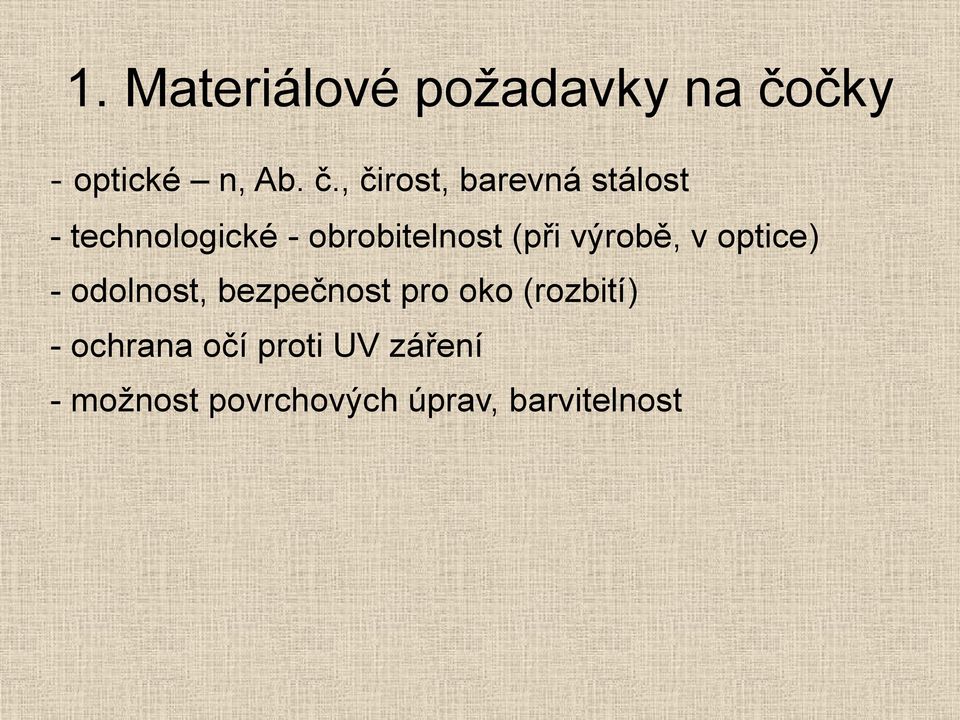 1. Materiálové požadavky na čočky

- optické – n, Ab. č., čirost, barevná stálost

- technologické - obrobitelnost (při výrobě, v optice)

- odolnost, bezpečnost pro oko (rozbití)

- ochrana očí proti UV záření

- možnost povrchových úprav, barvitelnost